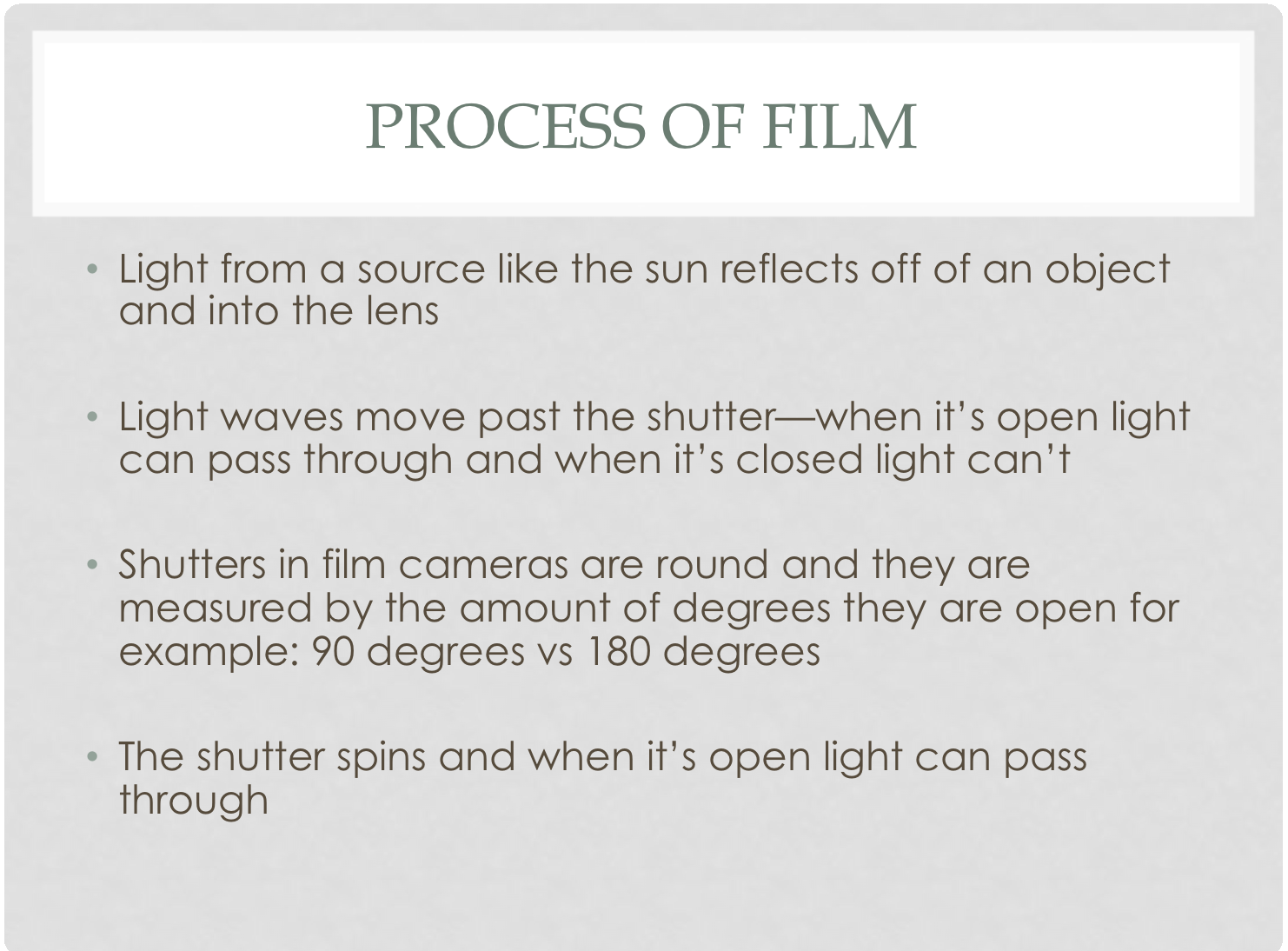 PROCESS OF FILM

• Light from a source like the sun reflects off of an object and into the lens

• Light waves move past the shutter—when it's open light can pass through and when it's closed light can't

• Shutters in film cameras are round and they are measured by the amount of degrees they are open for example: 90 degrees vs 180 degrees

• The shutter spins and when it's open light can pass through